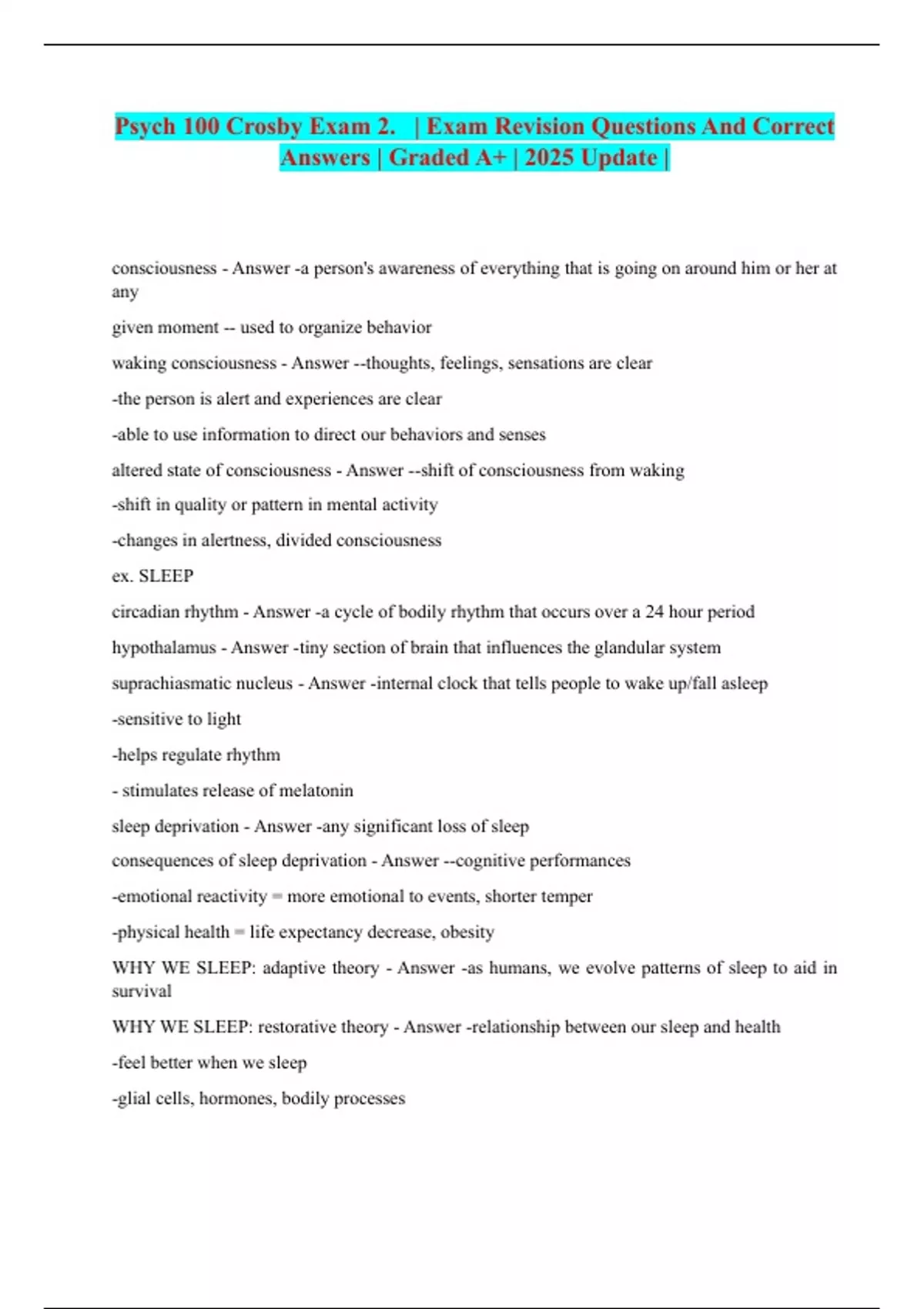 Psych 100 Crosby Exam 2. | Exam Revision Questions And Correct Answers | Graded A+ | 2025 Update |

consciousness - Answer -a person's awareness of everything that is going on around him or her at any

given moment -- used to organize behavior

waking consciousness - Answer --thoughts, feelings, sensations are clear

-the person is alert and experiences are clear

-able to use information to direct our behaviors and senses

altered state of consciousness - Answer --shift of consciousness from waking

-shift in quality or pattern in mental activity

-changes in alertness, divided consciousness

ex. SLEEP

circadian rhythm - Answer -a cycle of bodily rhythm that occurs over a 24 hour period

hypothalamus - Answer -tiny section of brain that influences the glandular system

suprachiasmatic nucleus - Answer -internal clock that tells people to wake up/fall asleep

-sensitive to light

-helps regulate rhythm

- stimulates release of melatonin

sleep deprivation - Answer -any significant loss of sleep

consequences of sleep deprivation - Answer --cognitive performances

-emotional reactivity = more emotional to events, shorter temper

-physical health = life expectancy decrease, obesity

WHY WE SLEEP: adaptive theory - Answer -as humans, we evolve patterns of sleep to aid in survival

WHY WE SLEEP: restorative theory - Answer -relationship between our sleep and health

-feel better when we sleep

-glial cells, hormones, bodily processes